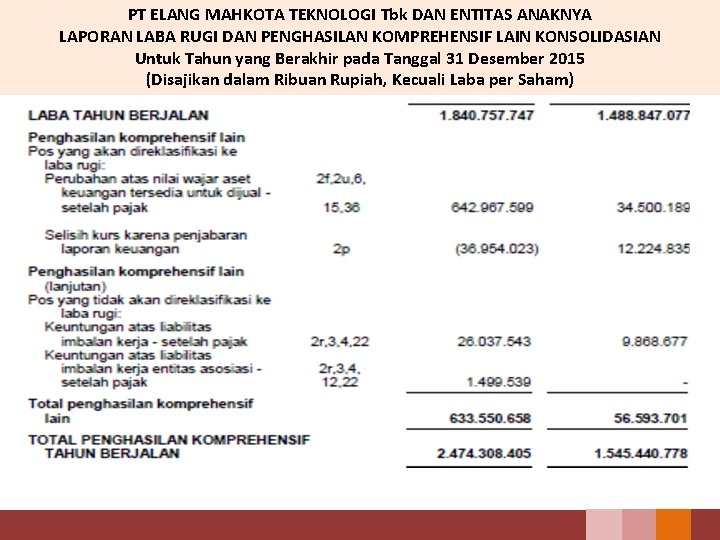 PT ELANG MAHKOTA TEKNOLOGI Tbk DAN ENTITAS ANAKNYA
LAPORAN LABA RUGI DAN PENGHASILAN KOMPREHENSIF LAIN KONSOLIDASIAN
Untuk Tahun yang Berakhir pada Tanggal 31 Desember 2015
(Disajikan dalam Ribuan Rupiah, Kecuali Laba per Saham)

| | | | |
|---|---|---|---|
| LABA TAHUN BERJALAN | | 1.840.757.747 | 1.488.847.077 |
| Penghasilan komprehensif lain | | | |
| Pos yang akan direklasifikasi ke laba rugi: | | | |
| Perubahan atas nilai wajar aset keuangan tersedia untuk dijual - setelah pajak | 2f,2u,6, 15,36 | 642.967.599 | 34.500.189 |
| Selisih kurs karena penjabaran laporan keuangan | 2p | (36.954.023) | 12.224.835 |
| Penghasilan komprehensif lain (lanjutan) | | | |
| Pos yang tidak akan direklasifikasi ke laba rugi: | | | |
| Keuntungan atas liabilitas imbalan kerja - setelah pajak | 2r,3,4,22 | 26.037.543 | 9.868.677 |
| Keuntungan atas liabilitas imbalan kerja entitas asosiasi - setelah pajak | 2r,3,4, 12,22 | 1.499.539 | - |
| Total penghasilan komprehensif lain | | 633.550.658 | 56.593.701 |
| TOTAL PENGHASILAN KOMPREHENSIF TAHUN BERJALAN | | 2.474.308.405 | 1.545.440.778 |